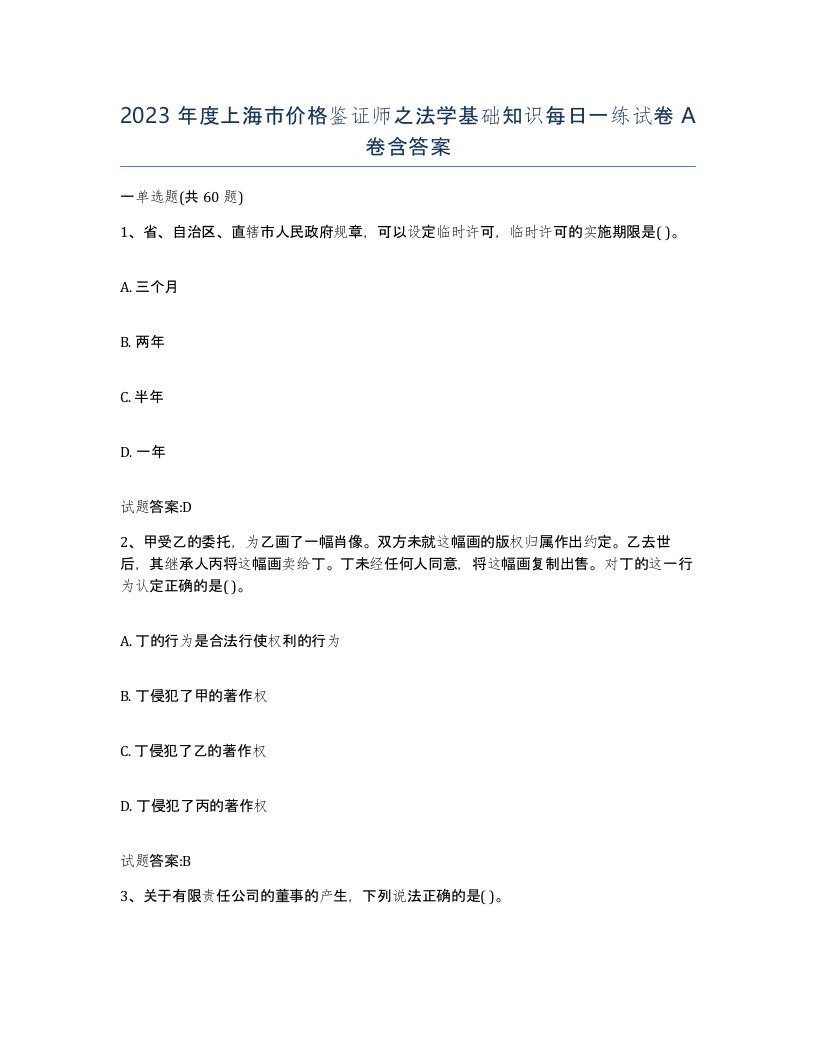 2023 年度上海市价格鉴证师之法学基础知识每日一练试卷 A 卷含答案

一单选题(共 60 题)

1、省、自治区、直辖市人民政府规章，可以设定临时许可，临时许可的实施期限是( )。

A. 三个月

B. 两年

C. 半年

D. 一年

试题答案:D

2、甲受乙的委托，为乙画了一幅肖像。双方未就这幅画的版权归属作出约定。乙去世后，其继承人丙将这幅画卖给丁。丁未经任何人同意，将这幅画复制出售。对丁的这一行为认定正确的是( )。

A. 丁的行为是合法行使权利的行为

B. 丁侵犯了甲的著作权

C. 丁侵犯了乙的著作权

D. 丁侵犯了丙的著作权

试题答案:B

3、关于有限责任公司的董事的产生，下列说法正确的是( )。